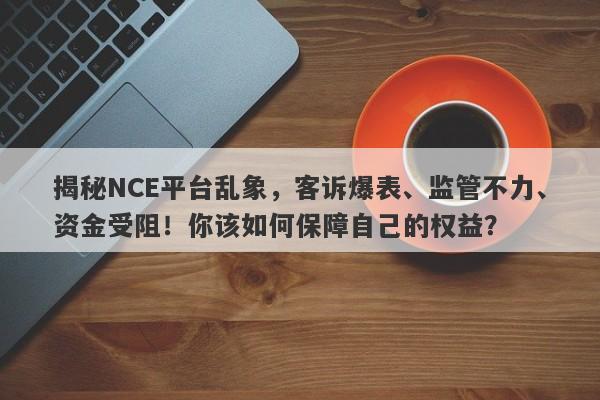 揭秘NCE平台乱象，客诉爆表、监管不力、资金受阻！你该如何保障自己的权益？